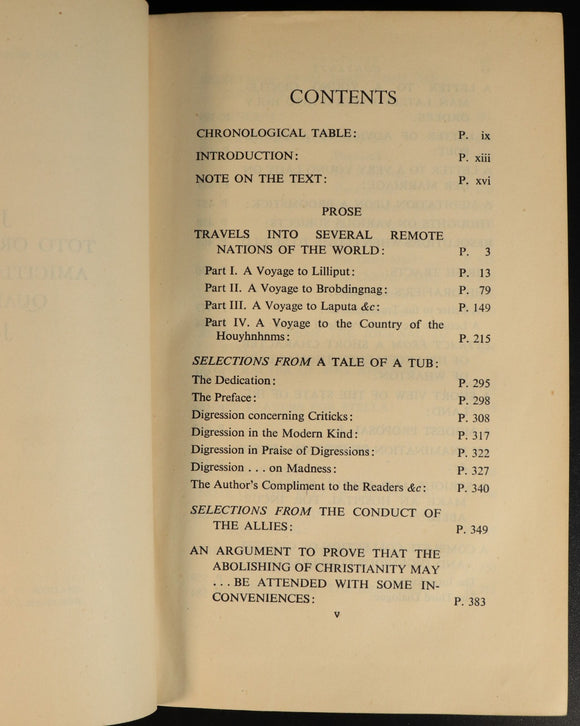 CONTENTS

CHRONOLOGICAL TABLE: P. ix

INTRODUCTION: P. xiii

NOTE ON THE TEXT: P. xvi

PROSE

TRAVELS INTO SEVERAL REMOTE NATIONS OF THE WORLD: P. 3

Part I. A Voyage to Lilliput: P. 13
Part II. A Voyage to Brobdingnag: P. 79
Part III. A Voyage to Laputa &c: P. 149
Part IV. A Voyage to the Country of the Houyhnhnms: P. 215

SELECTIONS FROM A TALE OF A TUB:
The Dedication: P. 295
The Preface: P. 298
Digression concerning Criticks: P. 308
Digression in the Modern Kind: P. 317
Digression in Praise of Digressions: P. 322
Digression . . . on Madness: P. 327
The Author's Compliment to the Readers &c: P. 340

SELECTIONS FROM THE CONDUCT OF THE ALLIES: P. 349

AN ARGUMENT TO PROVE THAT THE ABOLISHING OF CHRISTIANITY MAY . . . BE ATTENDED WITH SOME INCONVENIENCES: P. 383

v